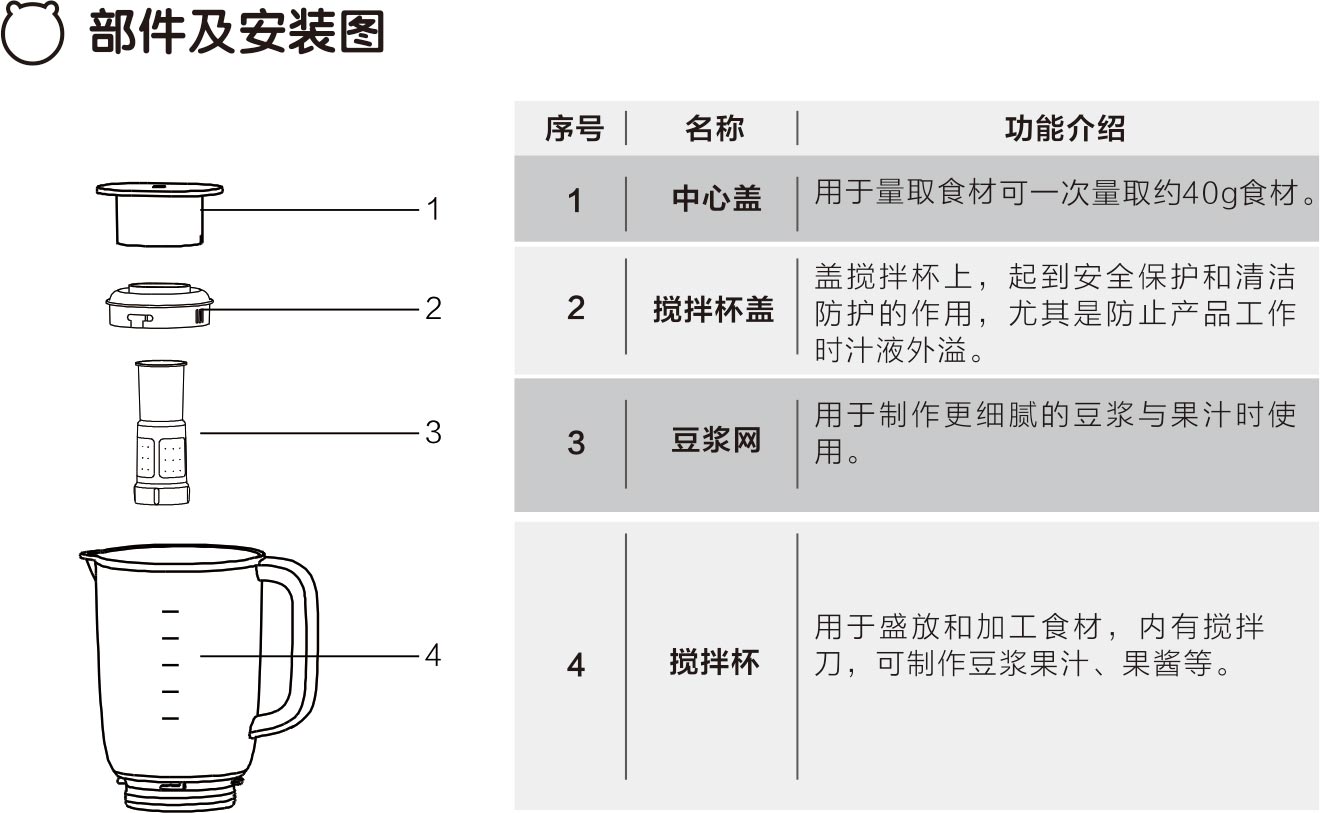 部件及安装图

1
2
3
4

| 序号 | 名称 | 功能介绍 |
|---|---|---|
| 1 | 中心盖 | 用于量取食材可一次量取约40g食材。 |
| 2 | 搅拌杯盖 | 盖搅拌杯上，起到安全保护和清洁防护的作用，尤其是防止产品工作时汁液外溢。 |
| 3 | 豆浆网 | 用于制作更细腻的豆浆与果汁时使用。 |
| 4 | 搅拌杯 | 用于盛放和加工食材，内有搅拌刀，可制作豆浆果汁、果酱等。 |